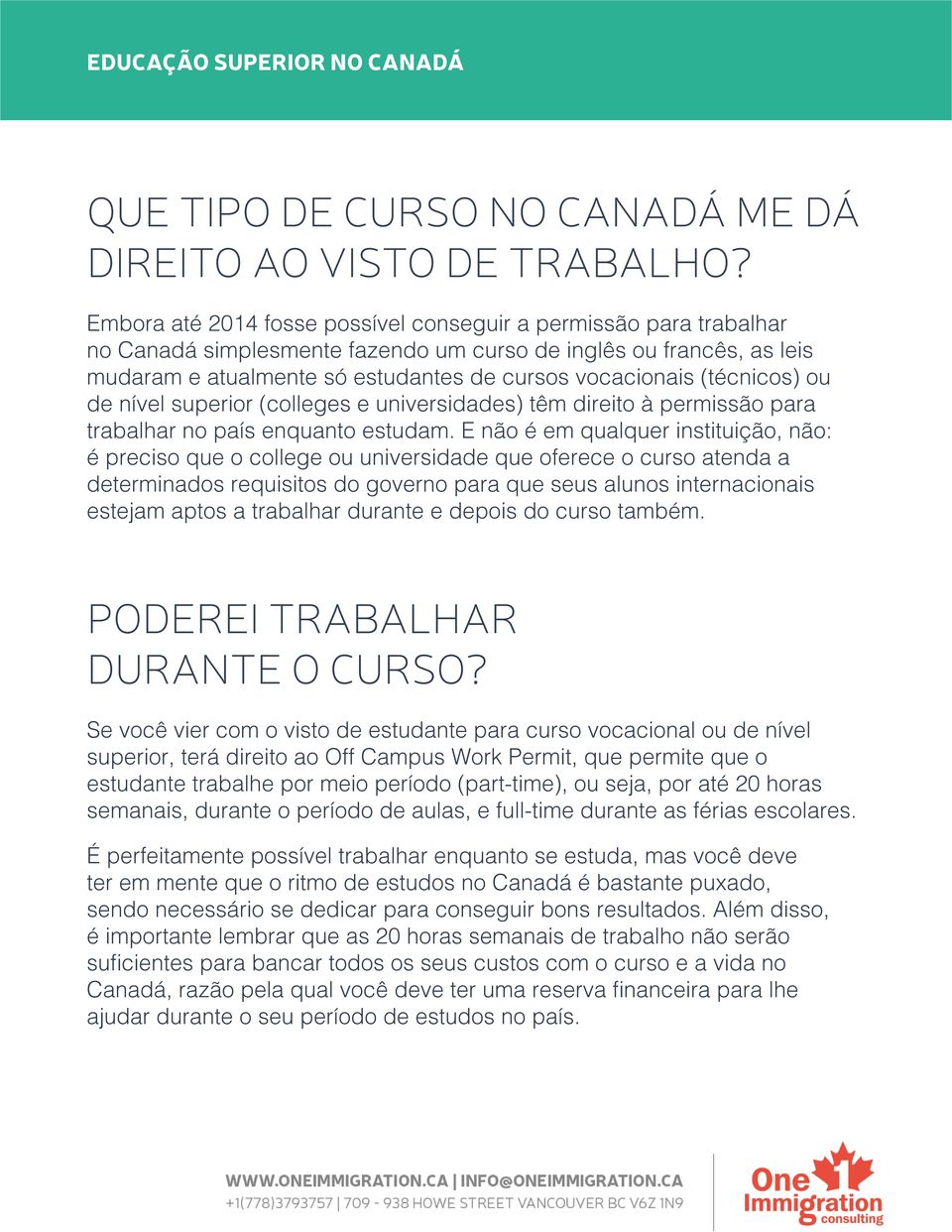 EDUCAÇÃO SUPERIOR NO CANADÁ

QUE TIPO DE CURSO NO CANADÁ ME DÁ DIREITO AO VISTO DE TRABALHO?

Embora até 2014 fosse possível conseguir a permissão para trabalhar no Canadá simplesmente fazendo um curso de inglês ou francês, as leis mudaram e atualmente só estudantes de cursos vocacionais (técnicos) ou de nível superior (colleges e universidades) têm direito à permissão para trabalhar no país enquanto estudam. E não é em qualquer instituição, não: é preciso que o college ou universidade que oferece o curso atenda a determinados requisitos do governo para que seus alunos internacionais estejam aptos a trabalhar durante e depois do curso também.

PODEREI TRABALHAR DURANTE O CURSO?

Se você vier com o visto de estudante para curso vocacional ou de nível superior, terá direito ao Off Campus Work Permit, que permite que o estudante trabalhe por meio período (part-time), ou seja, por até 20 horas semanais, durante o período de aulas, e full-time durante as férias escolares.

É perfeitamente possível trabalhar enquanto se estuda, mas você deve ter em mente que o ritmo de estudos no Canadá é bastante puxado, sendo necessário se dedicar para conseguir bons resultados. Além disso, é importante lembrar que as 20 horas semanais de trabalho não serão suficientes para bancar todos os seus custos com o curso e a vida no Canadá, razão pela qual você deve ter uma reserva financeira para lhe ajudar durante o seu período de estudos no país.

WWW.ONEIMMIGRATION.CA | INFO@ONEIMMIGRATION.CA
+1(778)3793757 | 709 - 938 HOWE STREET VANCOUVER BC V6Z 1N9

One 1 Immigration consulting